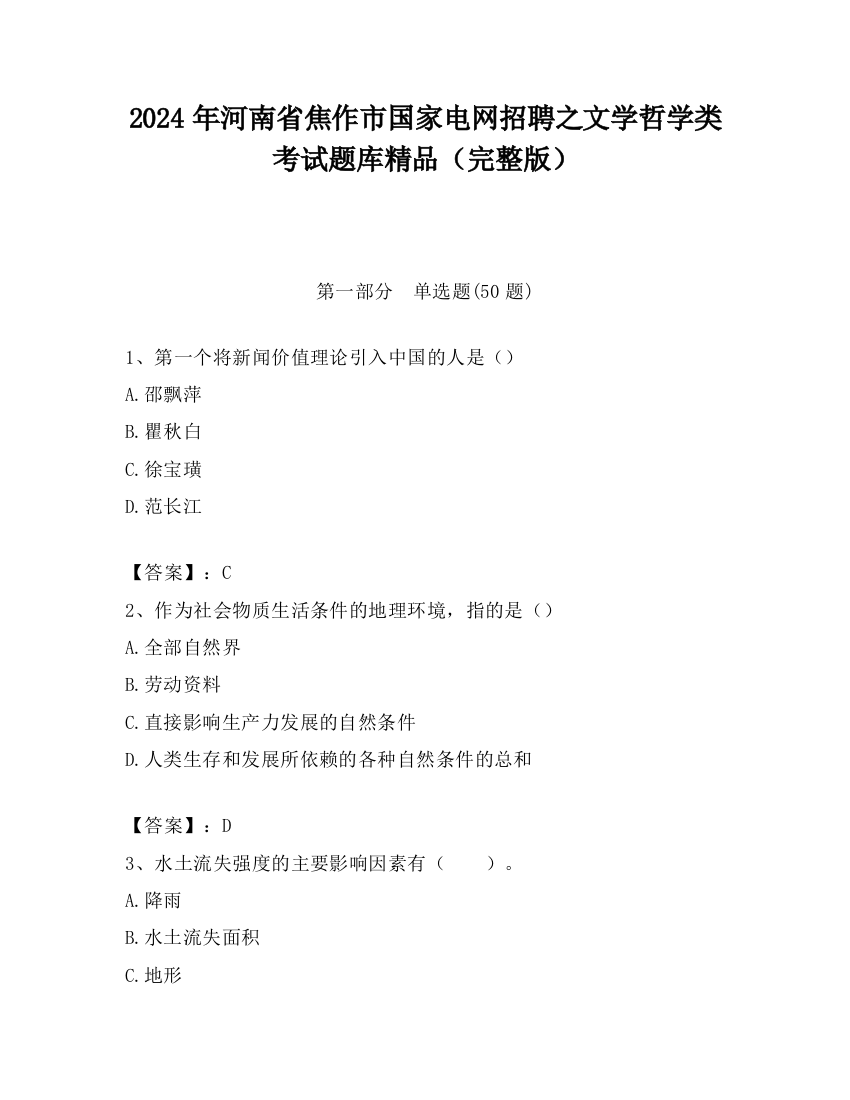 2024 年河南省焦作市国家电网招聘之文学哲学类考试题库精品（完整版）

第一部分　单选题(50 题)

1、第一个将新闻价值理论引入中国的人是（）

A.邵飘萍

B.瞿秋白

C.徐宝璜

D.范长江

【答案】：C

2、作为社会物质生活条件的地理环境，指的是（）

A.全部自然界

B.劳动资料

C.直接影响生产力发展的自然条件

D.人类生存和发展所依赖的各种自然条件的总和

【答案】：D

3、水土流失强度的主要影响因素有（　　）。

A.降雨

B.水土流失面积

C.地形